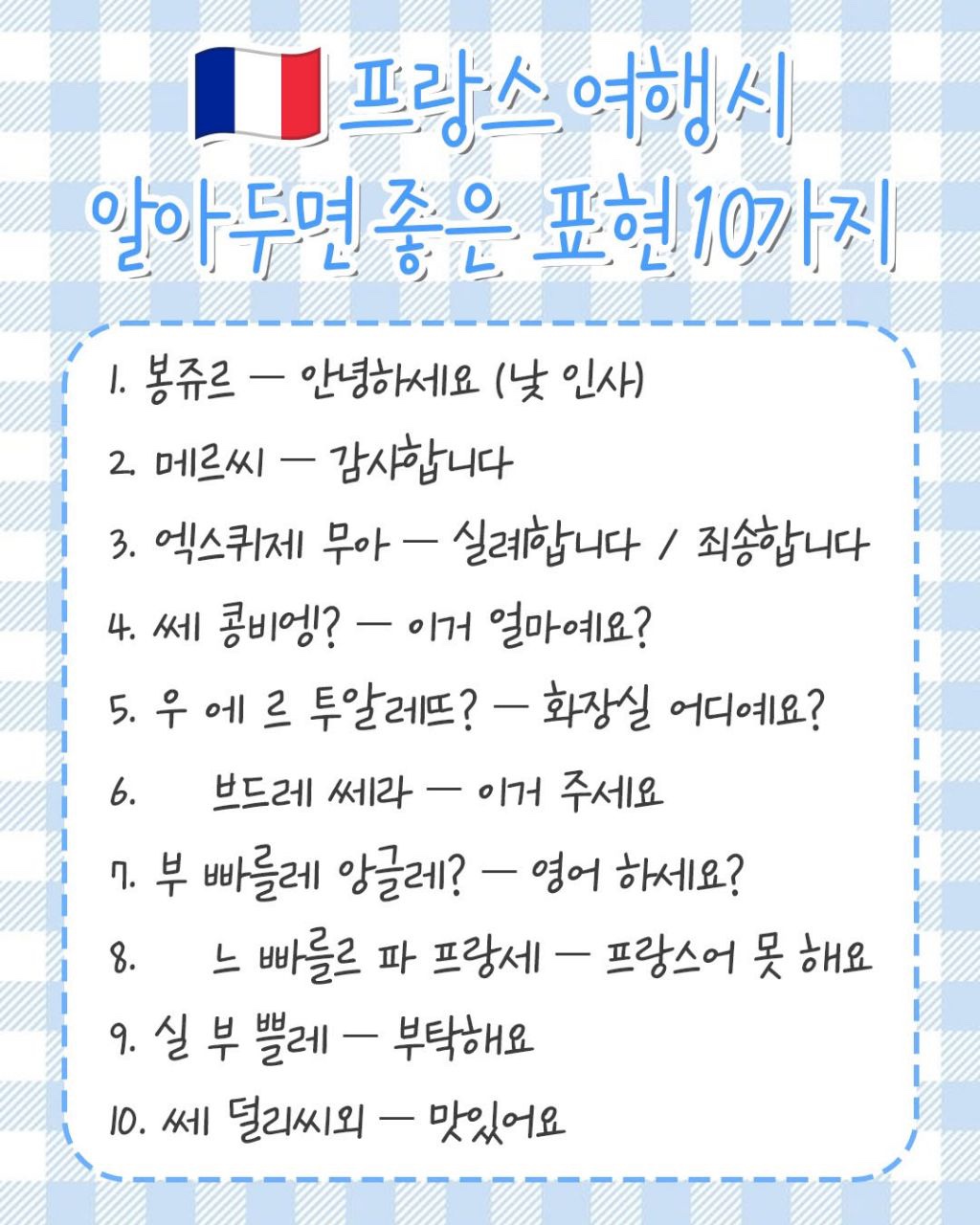 프랑스 여행시
알아두면 좋은 표현 10가지

1. 봉쥬르 — 안녕하세요 (낮 인사)
2. 메르씨 — 감사합니다
3. 엑스퀴제 무아 — 실례합니다 / 죄송합니다
4. 쎄 콩비엥? — 이거 얼마예요?
5. 우 에 르 투알레뜨? — 화장실 어디예요?
6. 브드레 쎄라 — 이거 주세요
7. 부 빠를레 앙글레? — 영어 하세요?
8. 느 빠를르 파 프랑세 — 프랑스어 못 해요
9. 실 부 쁠레 — 부탁해요
10. 쎄 델리씨외 — 맛있어요